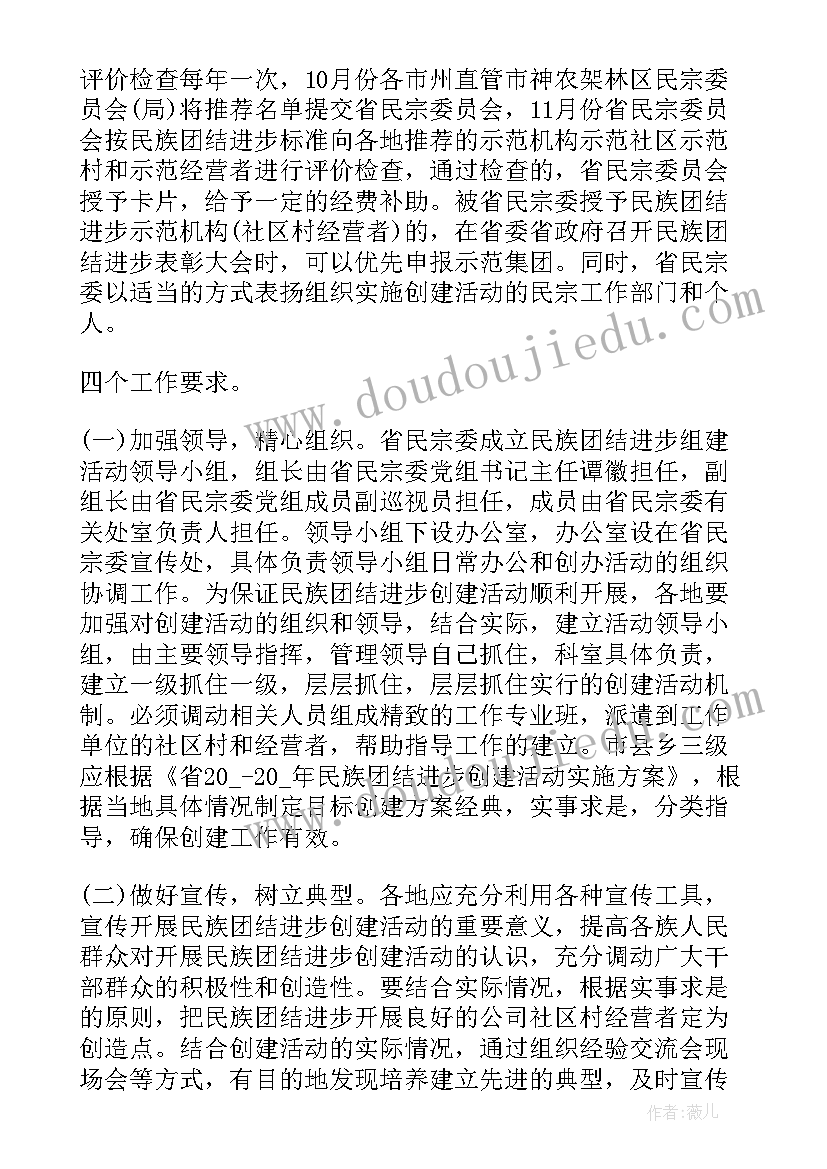 评价检查每年一次，10月份各市州直管市神农架林区民宗委员会(局)将推荐名单提交省民宗委员会，11月份省民宗委员会按民族团结进步标准向各地推荐的示范机构示范社区示范村和示范经营者进行评价检查，通过检查的，省民宗委员会授予卡片，给予一定的经费补助。被省民宗委授予民族团结进步示范机构(社区村经营者)的，在省委省政府召开民族团结进步表彰大会时，可以优先申报示范集团。同时，省民宗委以适当的方式表扬组织实施创建活动的民宗工作部门和个人。

四个工作要求。

(一)加强领导，精心组织。省民宗委成立民族团结进步组建活动领导小组，组长由省民宗委党组书记主任谭徽担任，副组长由省民宗委党组成员副巡视员担任，成员由省民宗委有关处室负责人担任。领导小组下设办公室，办公室设在省民宗委宣传处，具体负责领导小组日常办公和创办活动的组织协调工作。为保证民族团结进步创建活动顺利开展，各地要加强对创建活动的组织和领导，结合实际，建立活动领导小组，由主要领导指挥，管理领导自己抓住，科室具体负责，建立一级抓住一级，层层抓住，层层抓住实行的创建活动机制。必须调动相关人员组成精致的工作专业班，派遣到工作单位的社区村和经营者，帮助指导工作的建立。市县乡三级应根据《省20_-20_年民族团结进步创建活动实施方案》，根据当地具体情况制定目标创建方案经典，实事求是，分类指导，确保创建工作有效。

(二)做好宣传，树立典型。各地应充分利用各种宣传工具，宣传开展民族团结进步创建活动的重要意义，提高各族人民群众对开展民族团结进步创建活动的认识，充分调动广大干部群众的积极性和创造性。要结合实际情况，根据实事求是的原则，把民族团结进步开展良好的公司社区村经营者定为创造点。结合创建活动的实际情况，通过组织经验交流会现场会等方式，有目的地发现培养建立先进的典型，及时宣传

www.doudoujiedu.com

作者：薇儿